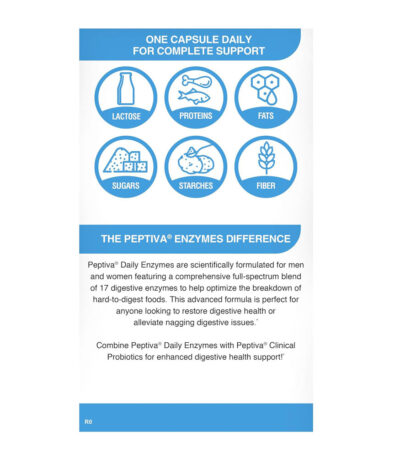 ONE CAPSULE DAILY
FOR COMPLETE SUPPORT

LACTOSE
PROTEINS
FATS
SUGARS
STARCHES
FIBER

THE PEPTIVA® ENZYMES DIFFERENCE

Peptiva® Daily Enzymes are scientifically formulated for men and women featuring a comprehensive full-spectrum blend of 17 digestive enzymes to help optimize the breakdown of hard-to-digest foods. This advanced formula is perfect for anyone looking to restore digestive health or alleviate nagging digestive issues.*

Combine Peptiva® Daily Enzymes with Peptiva® Clinical Probiotics for enhanced digestive health support!*

R0